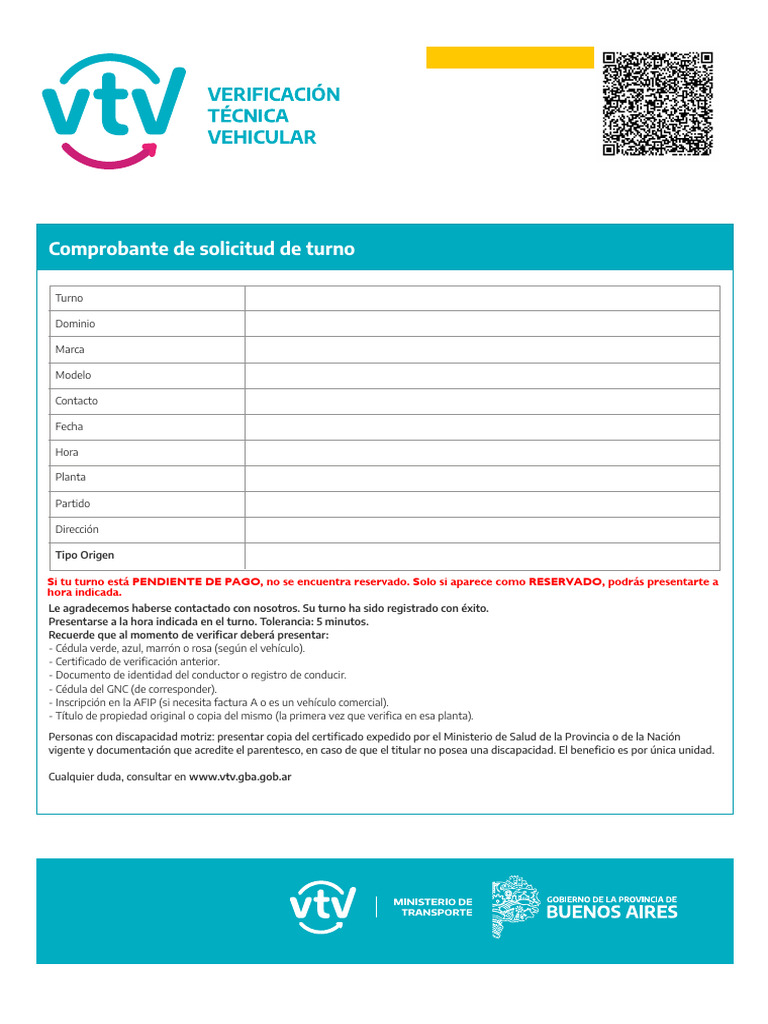 vtv

VERIFICACIÓN TÉCNICA VEHICULAR

Comprobante de solicitud de turno

| Turno | |
|---|---|
| Dominio | |
| Marca | |
| Modelo | |
| Contacto | |
| Fecha | |
| Hora | |
| Planta | |
| Partido | |
| Dirección | |
| Tipo Origen | |

Si tu turno está PENDIENTE DE PAGO, no se encuentra reservado. Solo si aparece como RESERVADO, podrás presentarte a hora indicada.

Le agradecemos haberse contactado con nosotros. Su turno ha sido registrado con éxito.
Presentarse a la hora indicada en el turno. Tolerancia: 5 minutos.
Recuerde que al momento de verificar deberá presentar:
- Cédula verde, azul, marrón o rosa (según el vehículo).
- Certificado de verificación anterior.
- Documento de identidad del conductor o registro de conducir.
- Cédula del GNC (de corresponder).
- Inscripción en la AFIP (si necesita factura A o es un vehículo comercial).
- Título de propiedad original o copia del mismo (la primera vez que verifica en esa planta).

Personas con discapacidad motriz: presentar copia del certificado expedido por el Ministerio de Salud de la Provincia o de la Nación vigente y documentación que acredite el parentesco, en caso de que el titular no posea una discapacidad. El beneficio es por única unidad.

Cualquier duda, consultar en www.vtv.gba.gob.ar

vtv

MINISTERIO DE TRANSPORTE

GOBIERNO DE LA PROVINCIA DE BUENOS AIRES